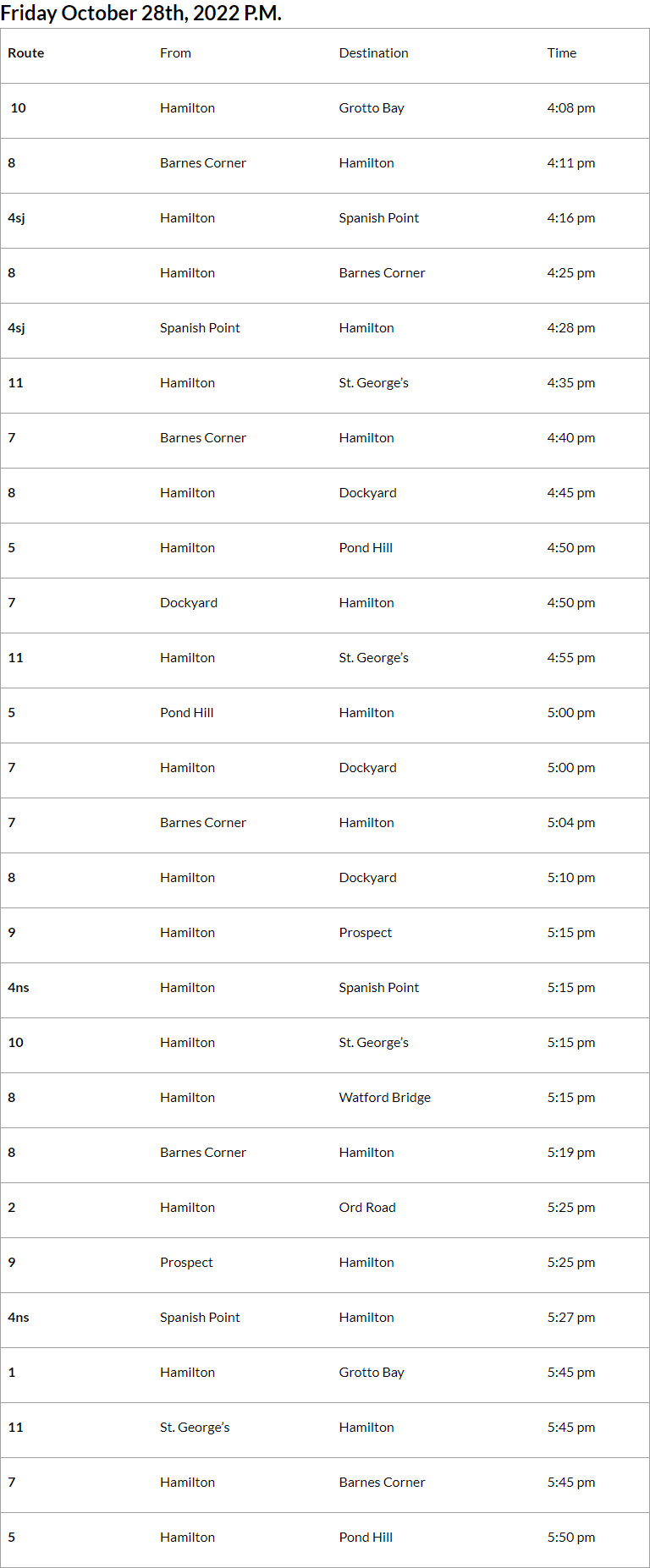 Friday October 28th, 2022 P.M.

| Route | From | Destination | Time |
|---|---|---|---|
| 10 | Hamilton | Grotto Bay | 4:08 pm |
| 8 | Barnes Corner | Hamilton | 4:11 pm |
| 4sj | Hamilton | Spanish Point | 4:16 pm |
| 8 | Hamilton | Barnes Corner | 4:25 pm |
| 4sj | Spanish Point | Hamilton | 4:28 pm |
| 11 | Hamilton | St. George's | 4:35 pm |
| 7 | Barnes Corner | Hamilton | 4:40 pm |
| 8 | Hamilton | Dockyard | 4:45 pm |
| 5 | Hamilton | Pond Hill | 4:50 pm |
| 7 | Dockyard | Hamilton | 4:50 pm |
| 11 | Hamilton | St. George's | 4:55 pm |
| 5 | Pond Hill | Hamilton | 5:00 pm |
| 7 | Hamilton | Dockyard | 5:00 pm |
| 7 | Barnes Corner | Hamilton | 5:04 pm |
| 8 | Hamilton | Dockyard | 5:10 pm |
| 9 | Hamilton | Prospect | 5:15 pm |
| 4ns | Hamilton | Spanish Point | 5:15 pm |
| 10 | Hamilton | St. George's | 5:15 pm |
| 8 | Hamilton | Watford Bridge | 5:15 pm |
| 8 | Barnes Corner | Hamilton | 5:19 pm |
| 2 | Hamilton | Ord Road | 5:25 pm |
| 9 | Prospect | Hamilton | 5:25 pm |
| 4ns | Spanish Point | Hamilton | 5:27 pm |
| 1 | Hamilton | Grotto Bay | 5:45 pm |
| 11 | St. George's | Hamilton | 5:45 pm |
| 7 | Hamilton | Barnes Corner | 5:45 pm |
| 5 | Hamilton | Pond Hill | 5:50 pm |